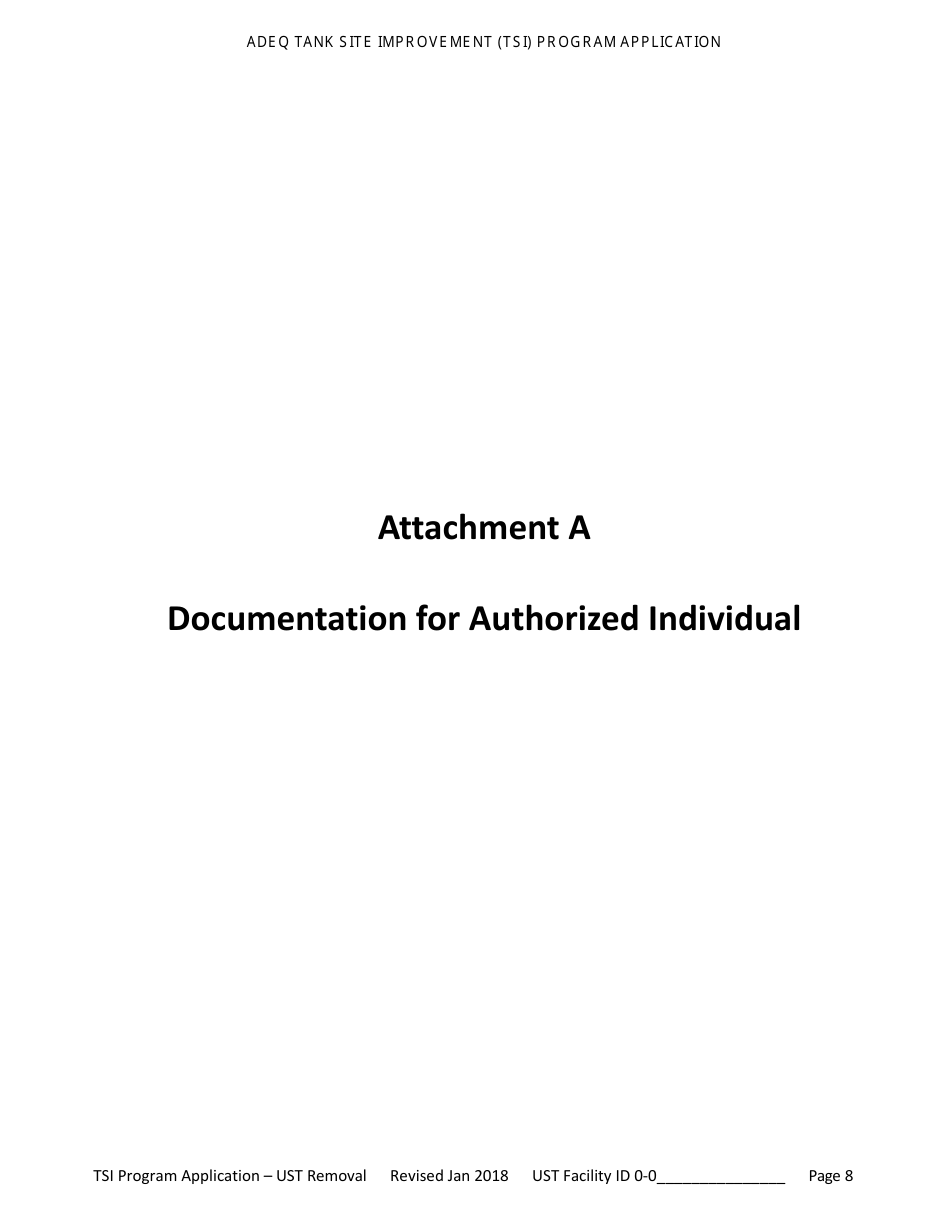 ADEQ TANK SITE IMPROVEMENT (TSI) PROGRAM APPLICATION

Attachment A

Documentation for Authorized Individual

TSI Program Application – UST Removal Revised Jan 2018 UST Facility ID 0-0_______________ Page 8